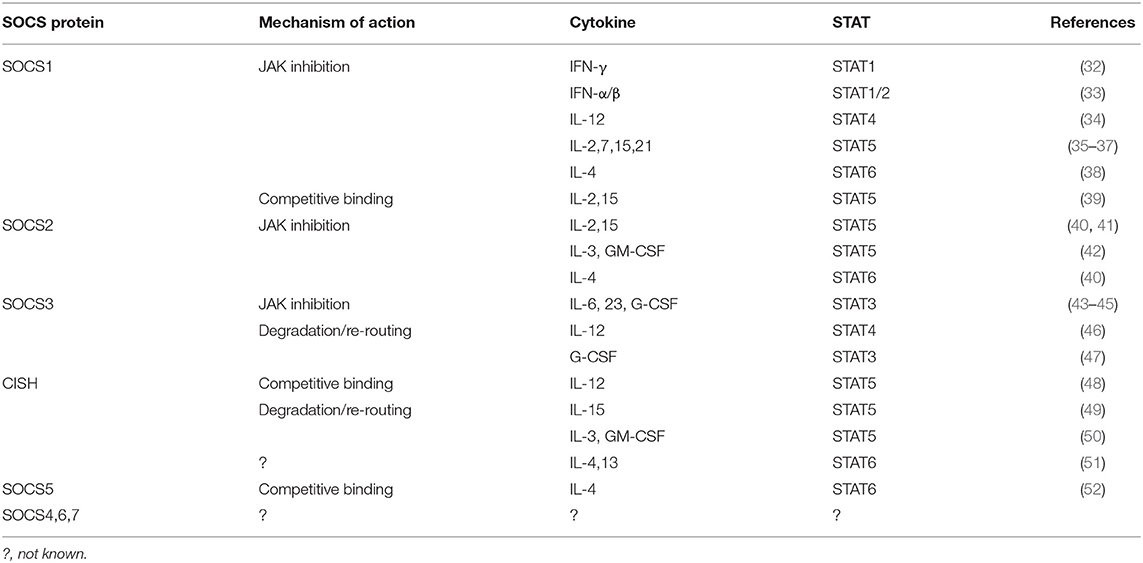 | SOCS protein | Mechanism of action | Cytokine | STAT | References |
|---|---|---|---|---|
| SOCS1 | JAK inhibition | IFN-γ | STAT1 | (32) |
| | | IFN-α/β | STAT1/2 | (33) |
| | | IL-12 | STAT4 | (34) |
| | | IL-2,7,15,21 | STAT5 | (35–37) |
| | | IL-4 | STAT6 | (38) |
| | Competitive binding | IL-2,15 | STAT5 | (39) |
| SOCS2 | JAK inhibition | IL-2,15 | STAT5 | (40, 41) |
| | | IL-3, GM-CSF | STAT5 | (42) |
| | | IL-4 | STAT6 | (40) |
| SOCS3 | JAK inhibition | IL-6, 23, G-CSF | STAT3 | (43–45) |
| | Degradation/re-routing | IL-12 | STAT4 | (46) |
| | | G-CSF | STAT3 | (47) |
| CISH | Competitive binding | IL-12 | STAT5 | (48) |
| | Degradation/re-routing | IL-15 | STAT5 | (49) |
| | | IL-3, GM-CSF | STAT5 | (50) |
| | ? | IL-4,13 | STAT6 | (51) |
| SOCS5 | Competitive binding | IL-4 | STAT6 | (52) |
| SOCS4,6,7 | ? | ? | ? | |

?, not known.